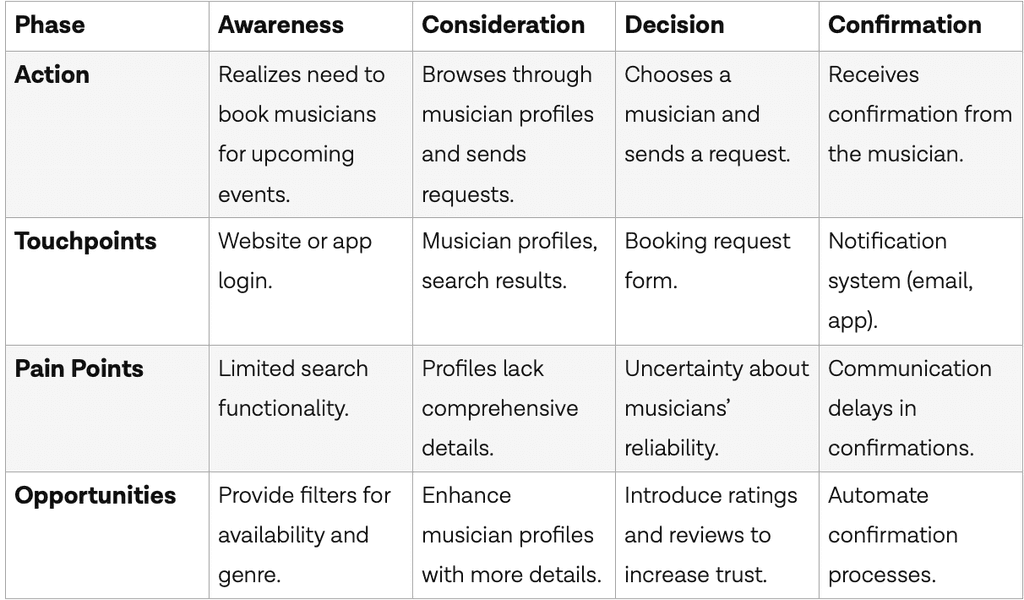 | Phase | Awareness | Consideration | Decision | Confirmation |
|---|---|---|---|---|
| Action | Realizes need to book musicians for upcoming events. | Browses through musician profiles and sends requests. | Chooses a musician and sends a request. | Receives confirmation from the musician. |
| Touchpoints | Website or app login. | Musician profiles, search results. | Booking request form. | Notification system (email, app). |
| Pain Points | Limited search functionality. | Profiles lack comprehensive details. | Uncertainty about musicians' reliability. | Communication delays in confirmations. |
| Opportunities | Provide filters for availability and genre. | Enhance musician profiles with more details. | Introduce ratings and reviews to increase trust. | Automate confirmation processes. |